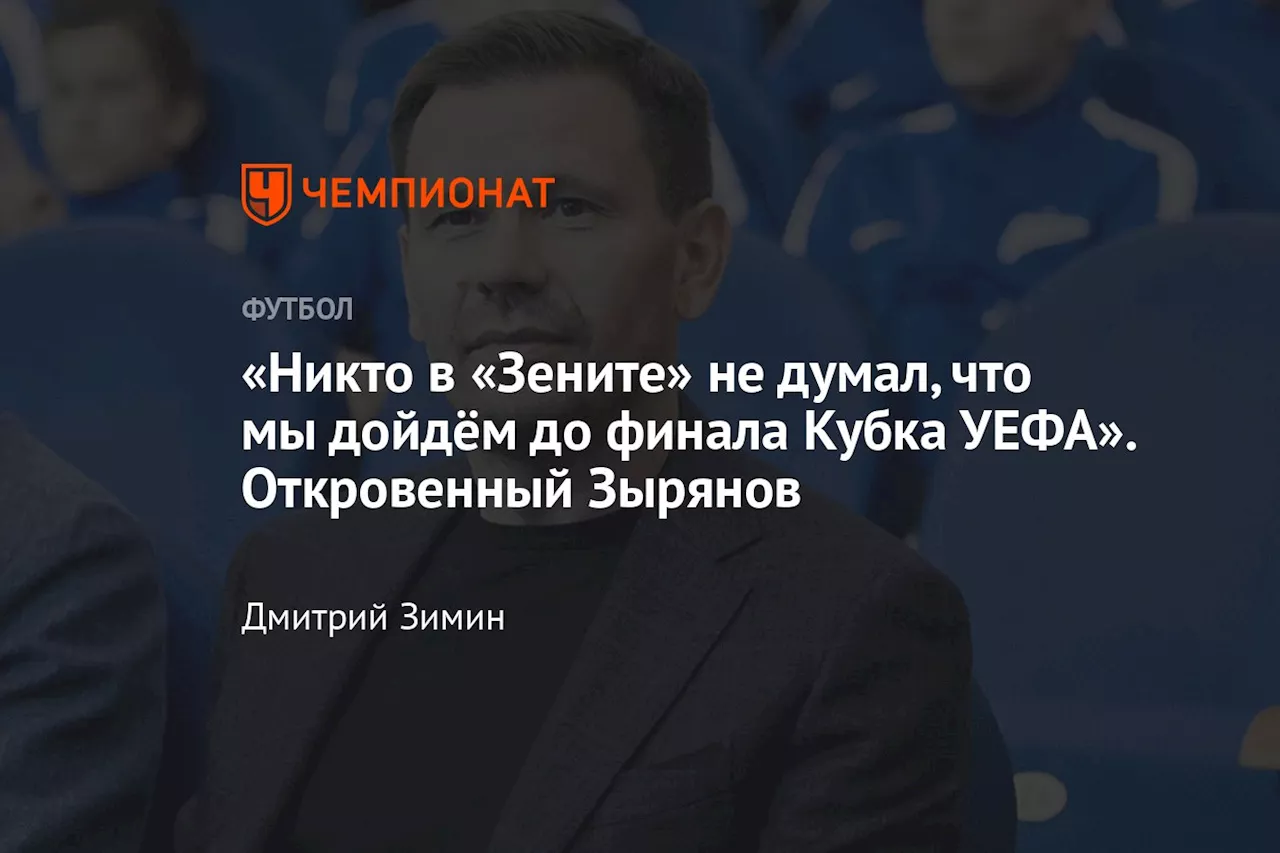 ЧЕМПИОНАТ

ФУТБОЛ

«Никто в «Зените» не думал, что мы дойдём до финала Кубка УЕФА». Откровенный Зырянов

Дмитрий Зимин